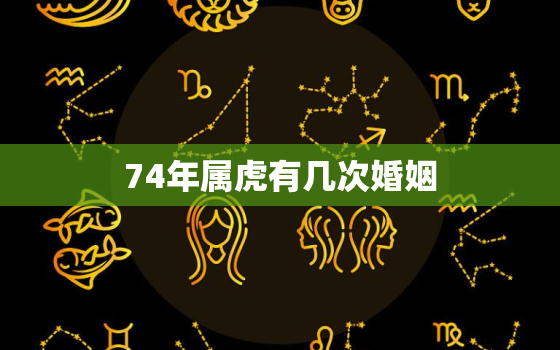 74年属虎有几次婚姻